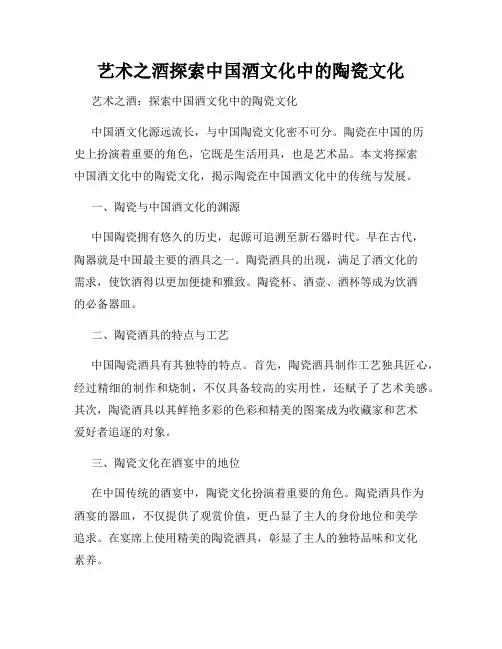 艺术之酒探索中国酒文化中的陶瓷文化

艺术之酒：探索中国酒文化中的陶瓷文化

中国酒文化源远流长，与中国陶瓷文化密不可分。陶瓷在中国的历史上扮演着重要的角色，它既是生活用具，也是艺术品。本文将探索中国酒文化中的陶瓷文化，揭示陶瓷在中国酒文化中的传统与发展。

一、陶瓷与中国酒文化的渊源

中国陶瓷拥有悠久的历史，起源可追溯至新石器时代。早在古代，陶器就是中国最主要的酒具之一。陶瓷酒具的出现，满足了酒文化的需求，使饮酒得以更加便捷和雅致。陶瓷杯、酒壶、酒杯等成为饮酒的必备器皿。

二、陶瓷酒具的特点与工艺

中国陶瓷酒具有其独特的特点。首先，陶瓷酒具制作工艺独具匠心，经过精细的制作和烧制，不仅具备较高的实用性，还赋予了艺术美感。其次，陶瓷酒具以其鲜艳多彩的色彩和精美的图案成为收藏家和艺术爱好者追逐的对象。

三、陶瓷文化在酒宴中的地位

在中国传统的酒宴中，陶瓷文化扮演着重要的角色。陶瓷酒具作为酒宴的器皿，不仅提供了观赏价值，更凸显了主人的身份地位和美学追求。在宴席上使用精美的陶瓷酒具，彰显了主人的独特品味和文化素养。